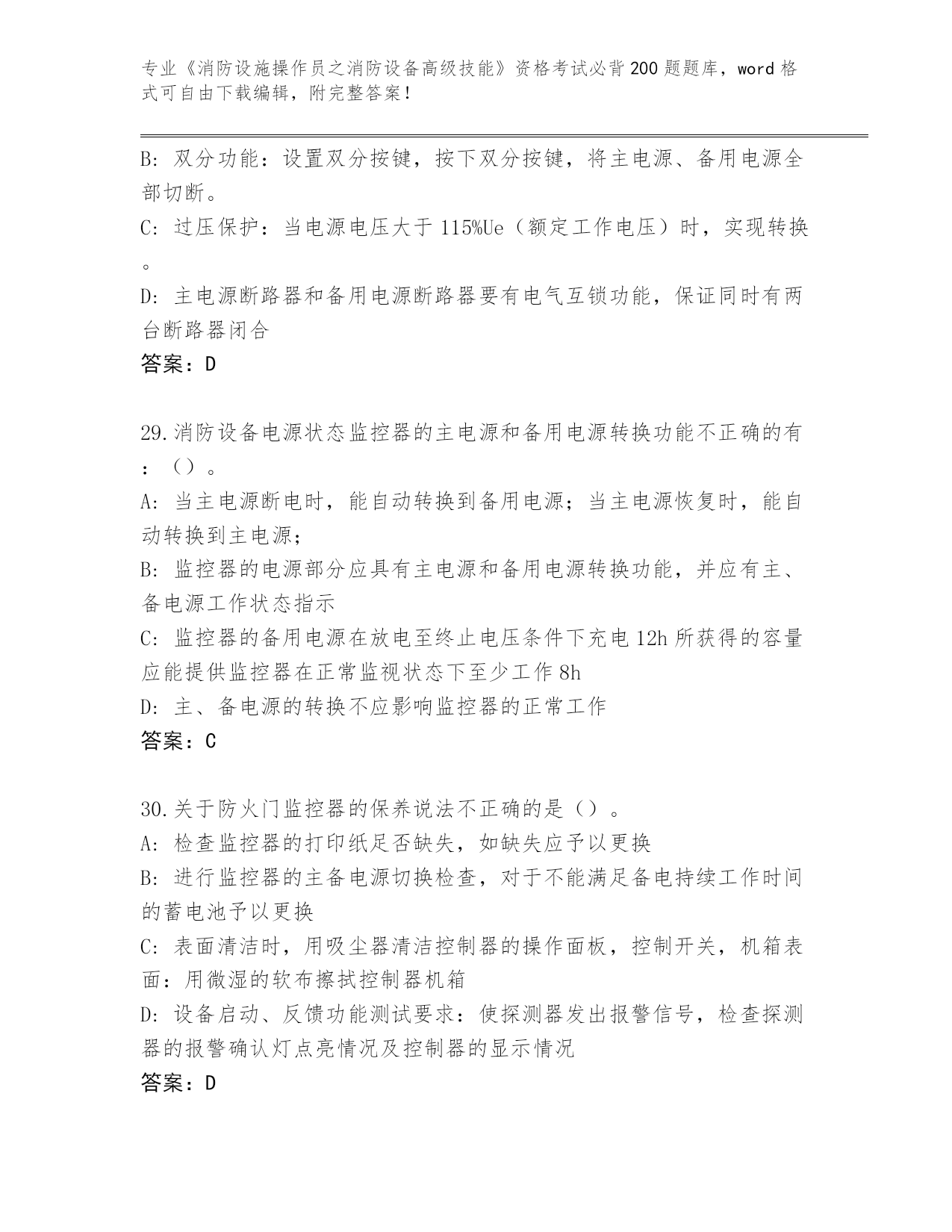 专业《消防设施操作员之消防设备高级技能》资格考试必背200题题库，word格式可自由下载编辑，附完整答案！

B: 双分功能：设置双分按键，按下双分按键，将主电源、备用电源全部切断。

C: 过压保护：当电源电压大于115%Ue（额定工作电压）时，实现转换。

D: 主电源断路器和备用电源断路器要有电气互锁功能，保证同时有两台断路器闭合

答案：D

29.消防设备电源状态监控器的主电源和备用电源转换功能不正确的有：（）。

A: 当主电源断电时，能自动转换到备用电源；当主电源恢复时，能自动转换到主电源；

B: 监控器的电源部分应具有主电源和备用电源转换功能，并应有主、备电源工作状态指示

C: 监控器的备用电源在放电至终止电压条件下充电12h所获得的容量应能提供监控器在正常监视状态下至少工作8h

D: 主、备电源的转换不应影响监控器的正常工作

答案：C

30.关于防火门监控器的保养说法不正确的是（）。

A: 检查监控器的打印纸足否缺失，如缺失应予以更换

B: 进行监控器的主备电源切换检查，对于不能满足备电持续工作时间的蓄电池予以更换

C: 表面清洁时，用吸尘器清洁控制器的操作面板，控制开关，机箱表面：用微湿的软布擦拭控制器机箱

D: 设备启动、反馈功能测试要求：使探测器发出报警信号，检查探测器的报警确认灯点亮情况及控制器的显示情况

答案：D